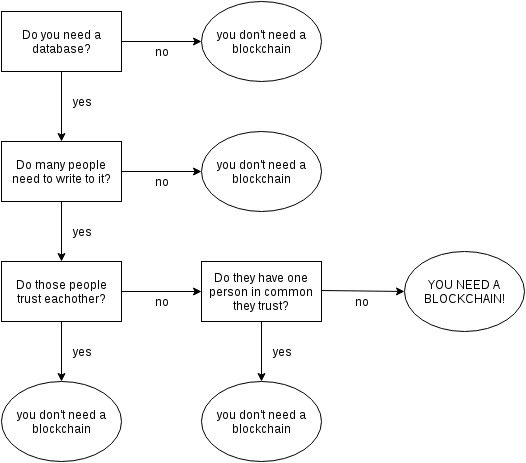 Do you need a database?

no

you don't need a blockchain

yes

Do many people need to write to it?

no

you don't need a blockchain

yes

Do those people trust eachother?

no

Do they have one person in common they trust?

no

YOU NEED A BLOCKCHAIN!

yes

you don't need a blockchain

yes

you don't need a blockchain